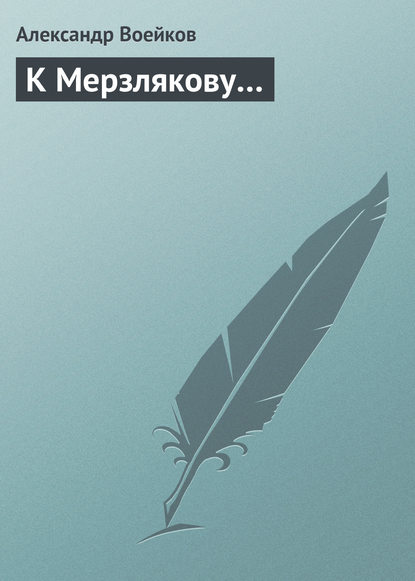 Александр Воейков

К Мерзлякову…